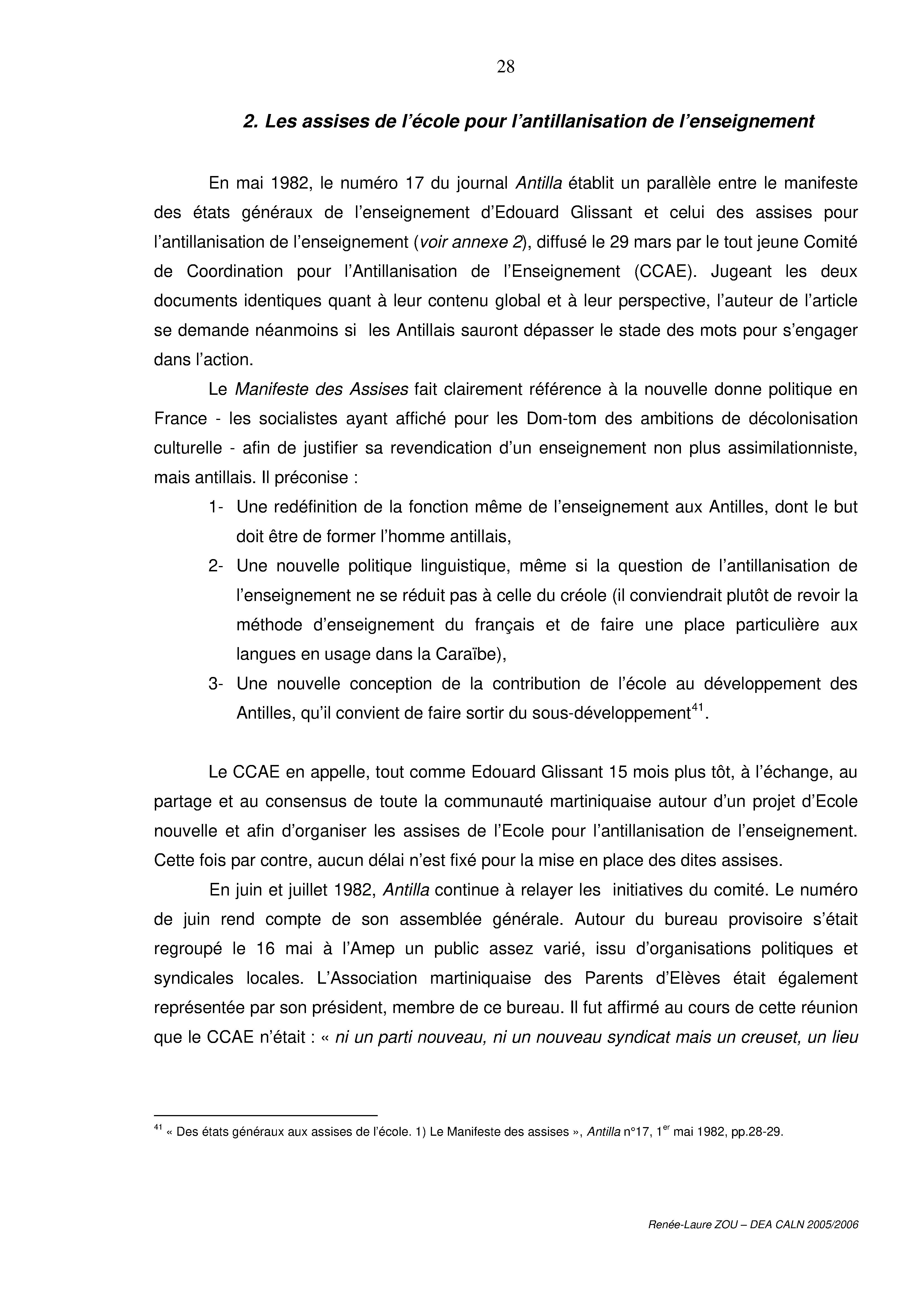 28

2. Les assises de l'école pour l'antillanisation de l'enseignement

En mai 1982, le numéro 17 du journal Antilla établit un parallèle entre le manifeste des états généraux de l'enseignement d'Edouard Glissant et celui des assises pour l'antillanisation de l'enseignement (voir annexe 2), diffusé le 29 mars par le tout jeune Comité de Coordination pour l'Antillanisation de l'Enseignement (CCAE). Jugeant les deux documents identiques quant à leur contenu global et à leur perspective, l'auteur de l'article se demande néanmoins si les Antillais sauront dépasser le stade des mots pour s'engager dans l'action.

Le Manifeste des Assises fait clairement référence à la nouvelle donne politique en France - les socialistes ayant affiché pour les Dom-tom des ambitions de décolonisation culturelle - afin de justifier sa revendication d'un enseignement non plus assimilationniste, mais antillais. Il préconise :

1- Une redéfinition de la fonction même de l'enseignement aux Antilles, dont le but doit être de former l'homme antillais,
2- Une nouvelle politique linguistique, même si la question de l'antillanisation de l'enseignement ne se réduit pas à celle du créole (il conviendrait plutôt de revoir la méthode d'enseignement du français et de faire une place particulière aux langues en usage dans la Caraïbe),
3- Une nouvelle conception de la contribution de l'école au développement des Antilles, qu'il convient de faire sortir du sous-développement$^{41}$.

Le CCAE en appelle, tout comme Edouard Glissant 15 mois plus tôt, à l'échange, au partage et au consensus de toute la communauté martiniquaise autour d'un projet d'Ecole nouvelle et afin d'organiser les assises de l'Ecole pour l'antillanisation de l'enseignement. Cette fois par contre, aucun délai n'est fixé pour la mise en place des dites assises.

En juin et juillet 1982, Antilla continue à relayer les initiatives du comité. Le numéro de juin rend compte de son assemblée générale. Autour du bureau provisoire s'était regroupé le 16 mai à l'Amep un public assez varié, issu d'organisations politiques et syndicales locales. L'Association martiniquaise des Parents d'Elèves était également représentée par son président, membre de ce bureau. Il fut affirmé au cours de cette réunion que le CCAE n'était : « ni un parti nouveau, ni un nouveau syndicat mais un creuset, un lieu

$^{41}$ « Des états généraux aux assises de l'école. 1) Le Manifeste des assises », Antilla n°17, 1$^{er}$ mai 1982, pp.28-29.

Renée-Laure ZOU – DEA CALN 2005/2006